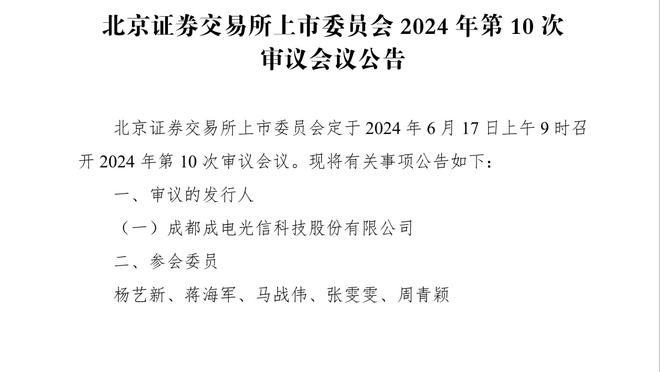 北京证券交易所上市委员会 2024 年第 10 次审议会议公告

北京证券交易所上市委员会定于 2024 年 6 月 17 日上午 9 时召开 2024 年第 10 次审议会议。现将有关事项公告如下：

一、审议的发行人

（一）成都成电光信科技股份有限公司

二、参会委员

杨艺新、蒋海军、马战伟、张雯雯、周青颖